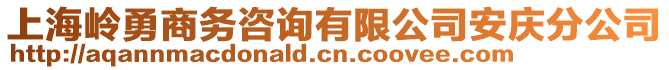 上海岭勇商务咨询有限公司安庆分公司
http://aqannmacdonald.cn.coovee.com